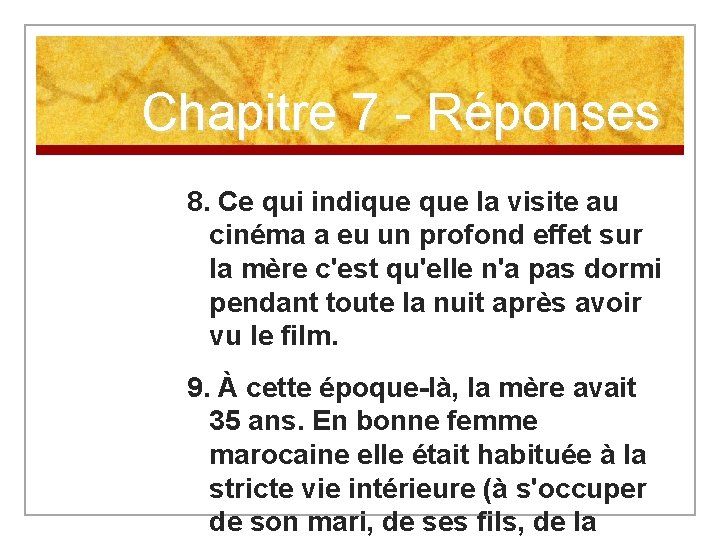 Chapitre 7 - Réponses

8. Ce qui indique que la visite au cinéma a eu un profond effet sur la mère c'est qu'elle n'a pas dormi pendant toute la nuit après avoir vu le film.

9. À cette époque-là, la mère avait 35 ans. En bonne femme marocaine elle était habituée à la stricte vie intérieure (à s'occuper de son mari, de ses fils, de la